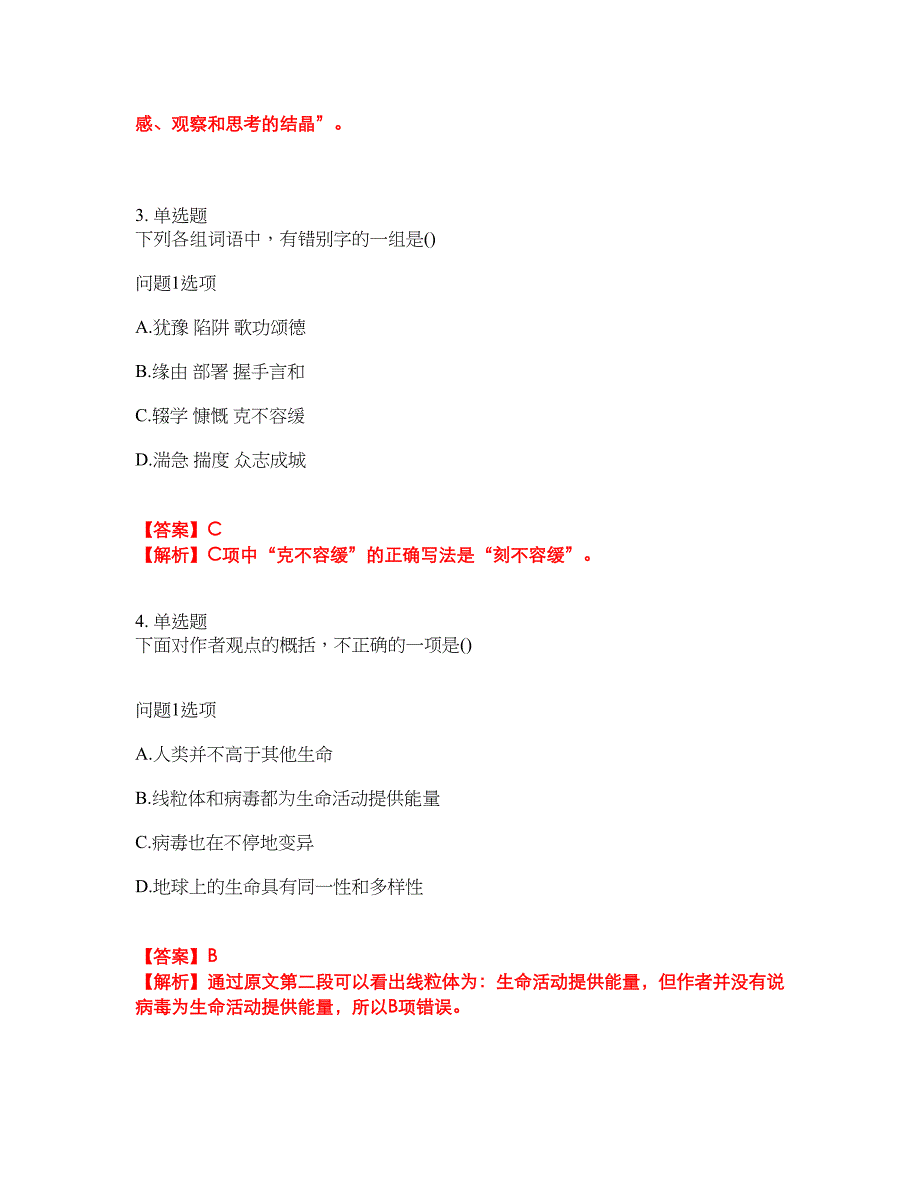 感、观察和思考的结晶”。

3. 单选题
下列各组词语中，有错别字的一组是()

问题1选项

A.犹豫 陷阱 歌功颂德

B.缘由 部署 握手言和

C.辍学 慷慨 克不容缓

D.湍急 揣度 众志成城

【答案】C
【解析】C项中“克不容缓”的正确写法是“刻不容缓”。

4. 单选题
下面对作者观点的概括，不正确的一项是()

问题1选项

A.人类并不高于其他生命

B.线粒体和病毒都为生命活动提供能量

C.病毒也在不停地变异

D.地球上的生命具有同一性和多样性

【答案】B
【解析】通过原文第二段可以看出线粒体为：生命活动提供能量，但作者并没有说病毒为生命活动提供能量，所以B项错误。